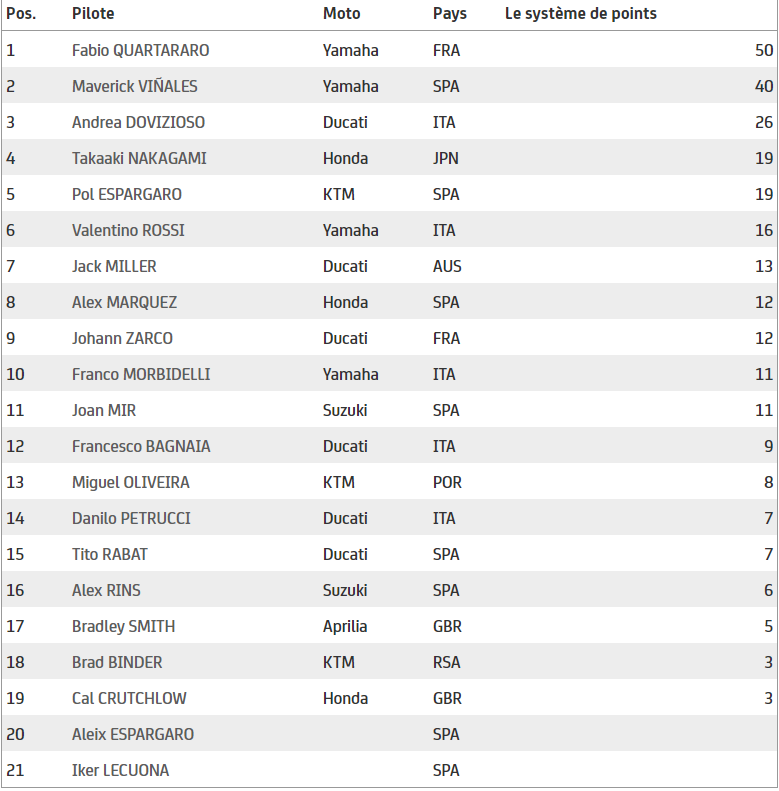 | Pos. | Pilote | Moto | Pays | Le système de points |
|---|---|---|---|---|
| 1 | Fabio QUARTARARO | Yamaha | FRA | 50 |
| 2 | Maverick VIÑALES | Yamaha | SPA | 40 |
| 3 | Andrea DOVIZIOSO | Ducati | ITA | 26 |
| 4 | Takaaki NAKAGAMI | Honda | JPN | 19 |
| 5 | Pol ESPARGARO | KTM | SPA | 19 |
| 6 | Valentino ROSSI | Yamaha | ITA | 16 |
| 7 | Jack MILLER | Ducati | AUS | 13 |
| 8 | Alex MARQUEZ | Honda | SPA | 12 |
| 9 | Johann ZARCO | Ducati | FRA | 12 |
| 10 | Franco MORBIDELLI | Yamaha | ITA | 11 |
| 11 | Joan MIR | Suzuki | SPA | 11 |
| 12 | Francesco BAGNAIA | Ducati | ITA | 9 |
| 13 | Miguel OLIVEIRA | KTM | POR | 8 |
| 14 | Danilo PETRUCCI | Ducati | ITA | 7 |
| 15 | Tito RABAT | Ducati | SPA | 7 |
| 16 | Alex RINS | Suzuki | SPA | 6 |
| 17 | Bradley SMITH | Aprilia | GBR | 5 |
| 18 | Brad BINDER | KTM | RSA | 3 |
| 19 | Cal CRUTCHLOW | Honda | GBR | 3 |
| 20 | Aleix ESPARGARO | | SPA | |
| 21 | Iker LECUONA | | SPA | |